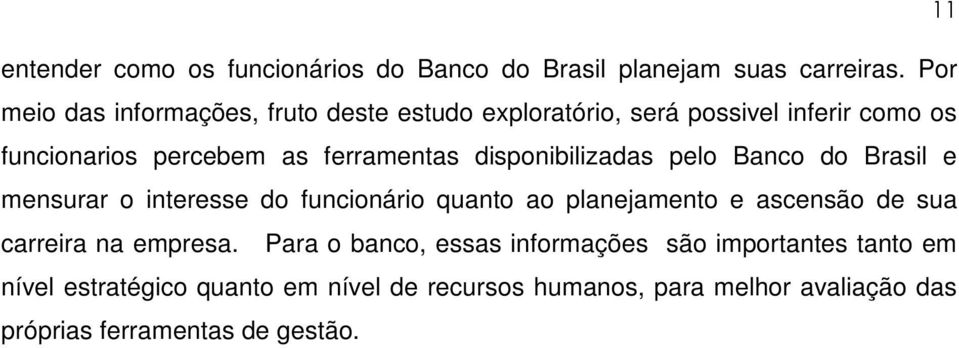 11

entender como os funcionários do Banco do Brasil planejam suas carreiras. Por meio das informações, fruto deste estudo exploratório, será possivel inferir como os funcionarios percebem as ferramentas disponibilizadas pelo Banco do Brasil e mensurar o interesse do funcionário quanto ao planejamento e ascensão de sua carreira na empresa. Para o banco, essas informações são importantes tanto em nível estratégico quanto em nível de recursos humanos, para melhor avaliação das próprias ferramentas de gestão.